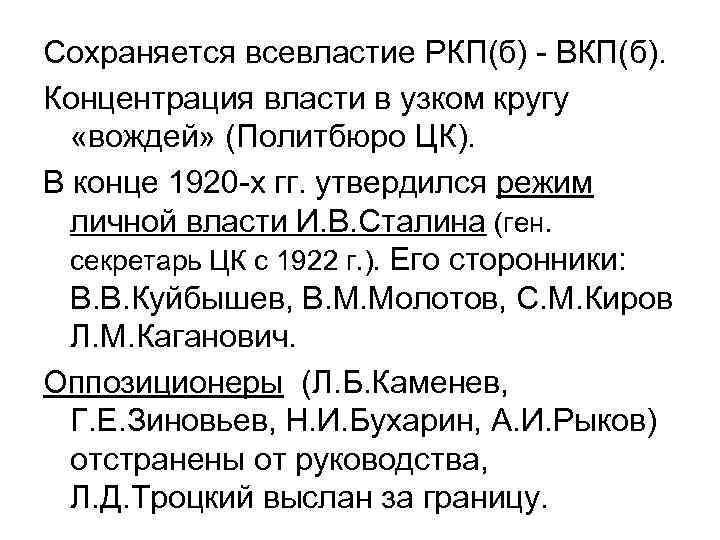 Сохраняется всевластие РКП(б) - ВКП(б).

Концентрация власти в узком кругу «вождей» (Политбюро ЦК).

В конце 1920-х гг. утвердился режим личной власти И.В.Сталина (ген. секретарь ЦК с 1922 г.). Его сторонники: В.В.Куйбышев, В.М.Молотов, С.М.Киров Л.М.Каганович.

Оппозиционеры (Л.Б.Каменев, Г.Е.Зиновьев, Н.И.Бухарин, А.И.Рыков) отстранены от руководства, Л.Д.Троцкий выслан за границу.